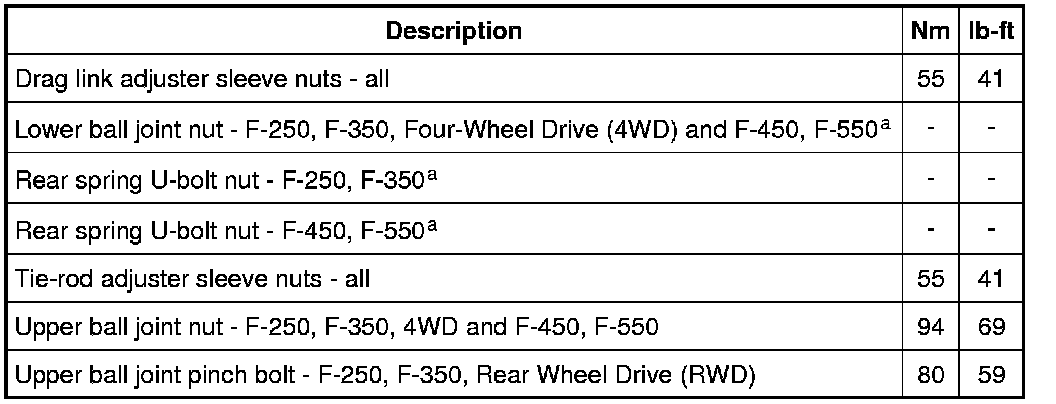 | Description | Nm | lb-ft |
|---|---|---|
| Drag link adjuster sleeve nuts - all | 55 | 41 |
| Lower ball joint nut - F-250, F-350, Four-Wheel Drive (4WD) and F-450, F-550$^{a}$ | - | - |
| Rear spring U-bolt nut - F-250, F-350$^{a}$ | - | - |
| Rear spring U-bolt nut - F-450, F-550$^{a}$ | - | - |
| Tie-rod adjuster sleeve nuts - all | 55 | 41 |
| Upper ball joint nut - F-250, F-350, 4WD and F-450, F-550 | 94 | 69 |
| Upper ball joint pinch bolt - F-250, F-350, Rear Wheel Drive (RWD) | 80 | 59 |